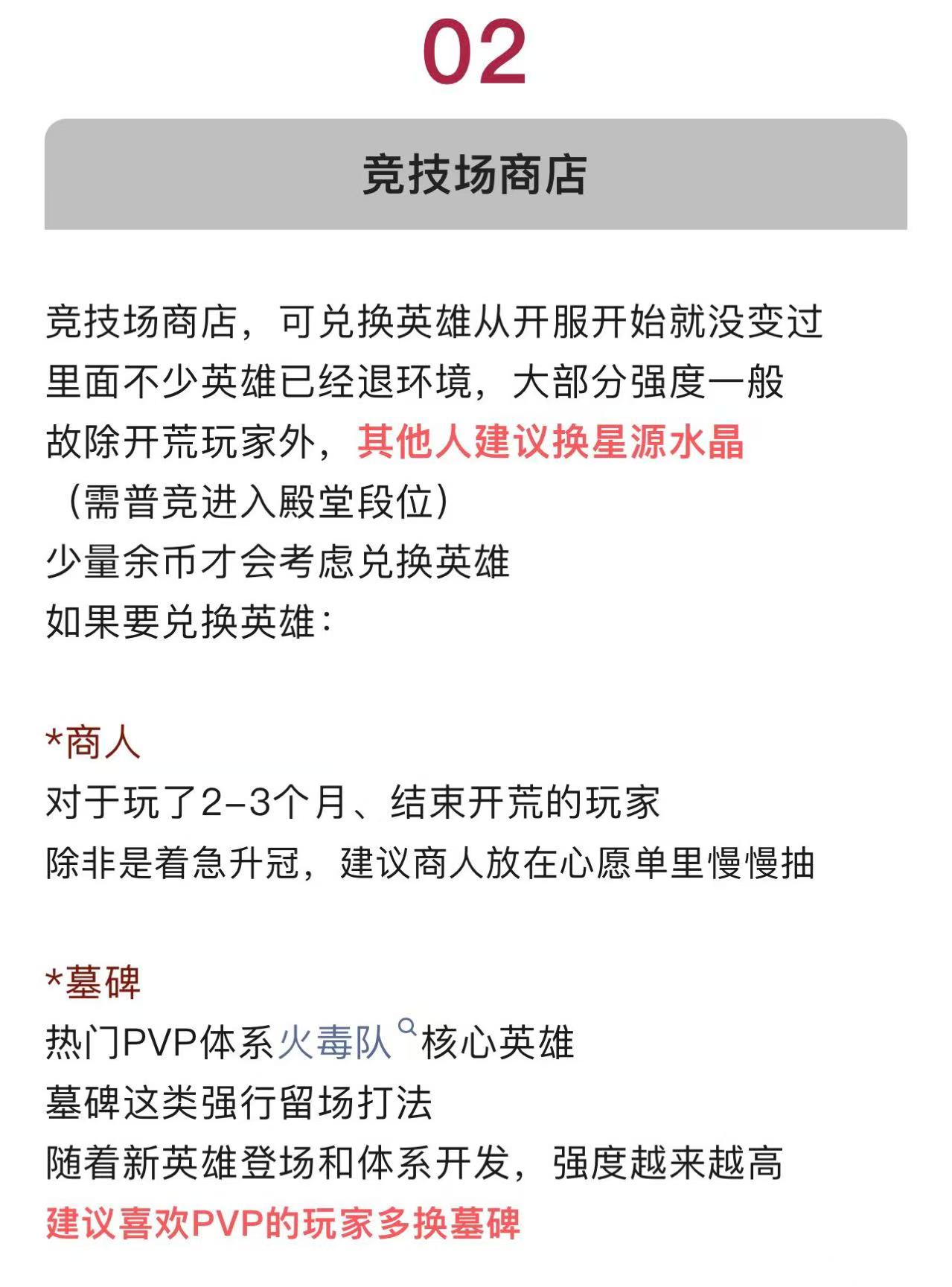 02

竞技场商店

竞技场商店，可兑换英雄从开服开始就没变过
里面不少英雄已经退环境，大部分强度一般
故除开荒玩家外，其他人建议换星源水晶
（需普竞进入殿堂段位）
少量余币才会考虑兑换英雄
如果要兑换英雄：

*商人
对于玩了2-3个月、结束开荒的玩家
除非是着急升冠，建议商人放在心愿单里慢慢抽

*墓碑
热门PVP体系火毒队核心英雄
墓碑这类强行留场打法
随着新英雄登场和体系开发，强度越来越高
建议喜欢PVP的玩家多换墓碑